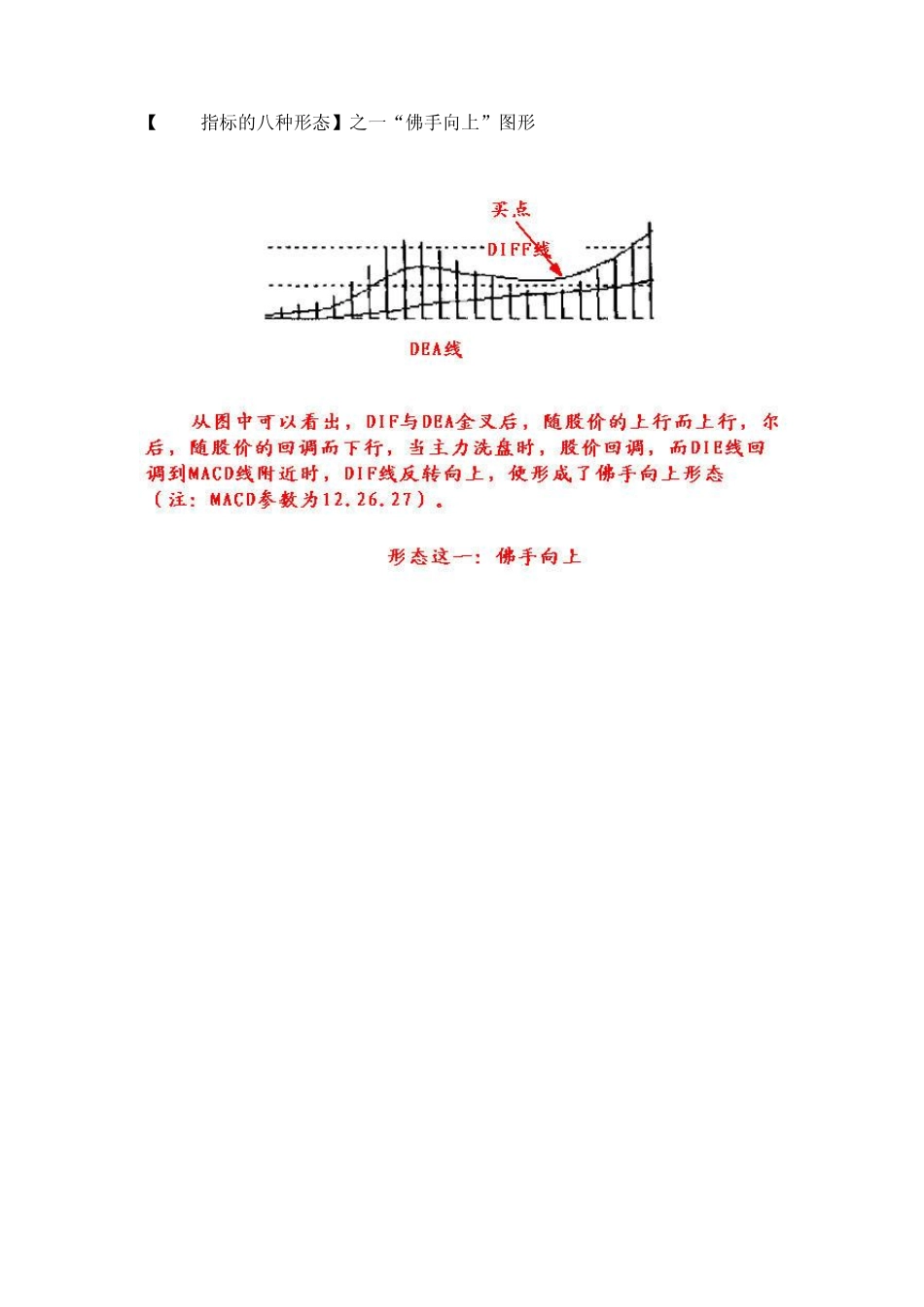 【　　指标的八种形态】之一“佛手向上”图形

买点

DIFF线

DEA线

从图中可以看出，DIF与DEA金叉后，随股价的上行而上行，尔后，随股价的回调而下行，当主力洗盘时，股价回调，而DIE线回调到MACD线附近时，DIF线反转向上，便形成了佛手向上形态（注：MACD参数为12.26.27）。

形态这一：佛手向上